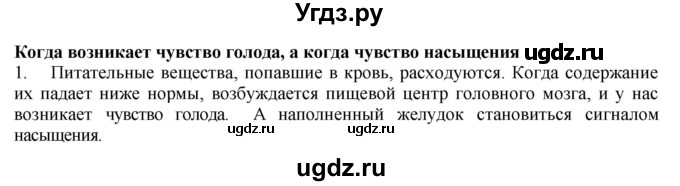 Угдз.ру

Когда возникает чувство голода, а когда чувство насыщения ugdz.ru

1. Питательные вещества, попавшие в кровь, расходуются. Когда содержание их падает ниже нормы, возбуждается пищевой центр головного мозга, и у нас возникает чувство голода. А наполненный желудок становиться сигналом насыщения.

ugdz.ru ugdz.ru

ugdz.ru